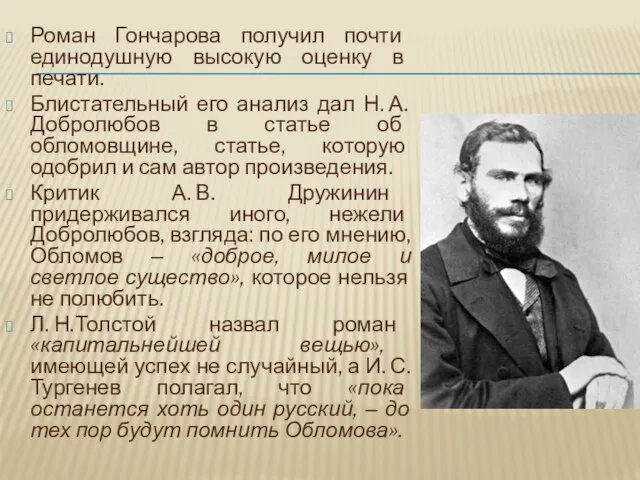 Роман Гончарова получил почти единодушную высокую оценку в печати.

Блистательный его анализ дал Н. А. Добролюбов в статье об обломовщине, статье, которую одобрил и сам автор произведения.

Критик А. В. Дружинин придерживался иного, нежели Добролюбов, взгляда: по его мнению, Обломов – «доброе, милое и светлое существо», которое нельзя не полюбить.

Л. Н.Толстой назвал роман «капитальнейшей вещью», имеющей успех не случайный, а И. С. Тургенев полагал, что «пока останется хоть один русский, – до тех пор будут помнить Обломова».